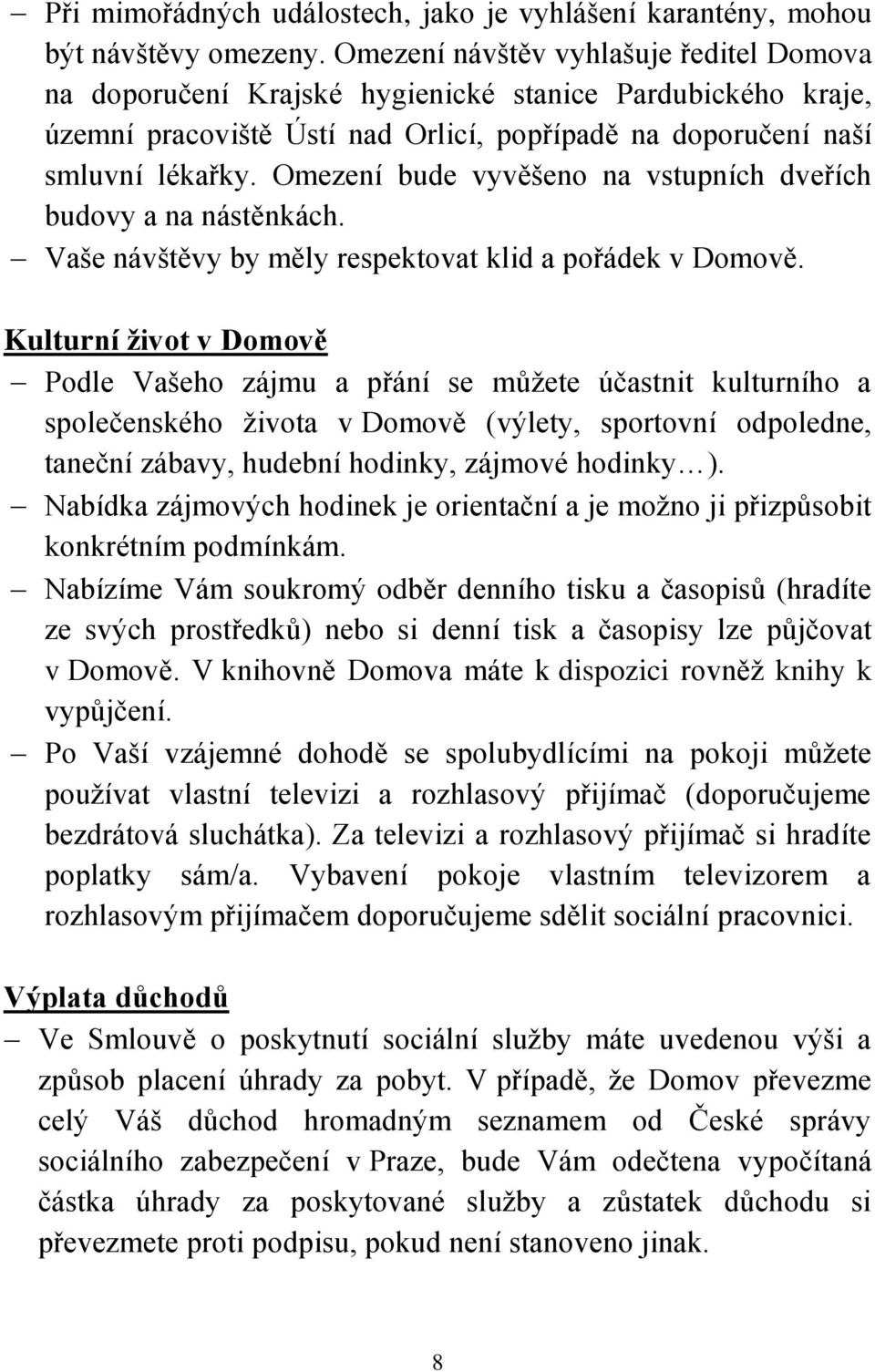 – Při mimořádných událostech, jako je vyhlášení karantény, mohou být návštěvy omezeny. Omezení návštěv vyhlašuje ředitel Domova na doporučení Krajské hygienické stanice Pardubického kraje, územní pracoviště Ústí nad Orlicí, popřípadě na doporučení naší smluvní lékařky. Omezení bude vyvěšeno na vstupních dveřích budovy a na nástěnkách.
– Vaše návštěvy by měly respektovat klid a pořádek v Domově.

Kulturní život v Domově
– Podle Vašeho zájmu a přání se můžete účastnit kulturního a společenského života v Domově (výlety, sportovní odpoledne, taneční zábavy, hudební hodinky, zájmové hodinky…).
– Nabídka zájmových hodinek je orientační a je možno ji přizpůsobit konkrétním podmínkám.
– Nabízíme Vám soukromý odběr denního tisku a časopisů (hradíte ze svých prostředků) nebo si denní tisk a časopisy lze půjčovat v Domově. V knihovně Domova máte k dispozici rovněž knihy k vypůjčení.
– Po Vaší vzájemné dohodě se spolubydlícími na pokoji můžete používat vlastní televizi a rozhlasový přijímač (doporučujeme bezdrátová sluchátka). Za televizi a rozhlasový přijímač si hradíte poplatky sám/a. Vybavení pokoje vlastním televizorem a rozhlasovým přijímačem doporučujeme sdělit sociální pracovnici.

Výplata důchodů
– Ve Smlouvě o poskytnutí sociální služby máte uvedenou výši a způsob placení úhrady za pobyt. V případě, že Domov převezme celý Váš důchod hromadným seznamem od České správy sociálního zabezpečení v Praze, bude Vám odečtena vypočítaná částka úhrady za poskytované služby a zůstatek důchodu si převezmete proti podpisu, pokud není stanoveno jinak.

8